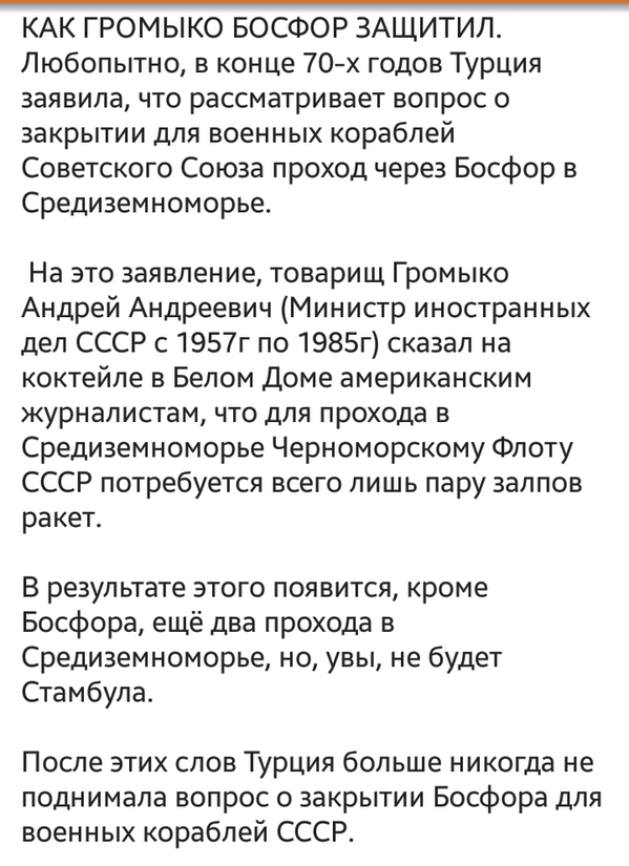 КАК ГРОМЫКО БОСФОР ЗАЩИТИЛ.
Любопытно, в конце 70-х годов Турция заявила, что рассматривает вопрос о закрытии для военных кораблей Советского Союза проход через Босфор в Средиземноморье.

На это заявление, товарищ Громыко Андрей Андреевич (Министр иностранных дел СССР с 1957г по 1985г) сказал на коктейле в Белом Доме американским журналистам, что для прохода в Средиземноморье Черноморскому Флоту СССР потребуется всего лишь пару залпов ракет.

В результате этого появится, кроме Босфора, ещё два прохода в Средиземноморье, но, увы, не будет Стамбула.

После этих слов Турция больше никогда не поднимала вопрос о закрытии Босфора для военных кораблей СССР.